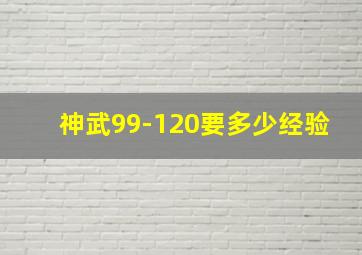 神武99-120要多少经验